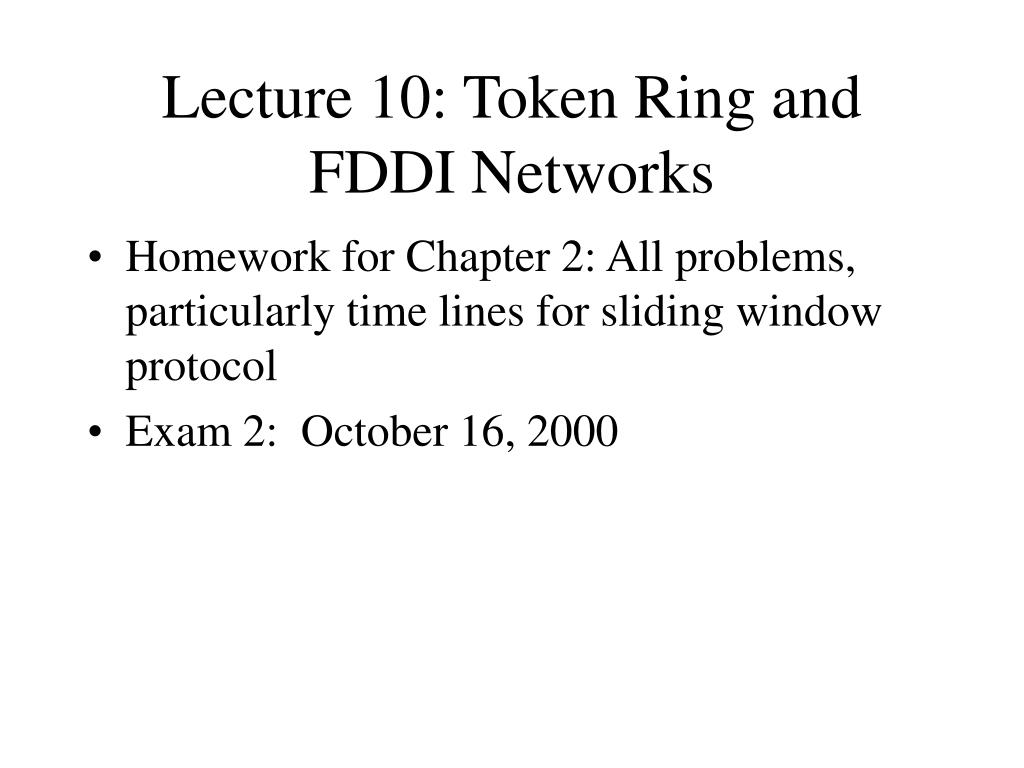 Lecture 10: Token Ring and FDDI Networks

• Homework for Chapter 2: All problems, particularly time lines for sliding window protocol
• Exam 2: October 16, 2000